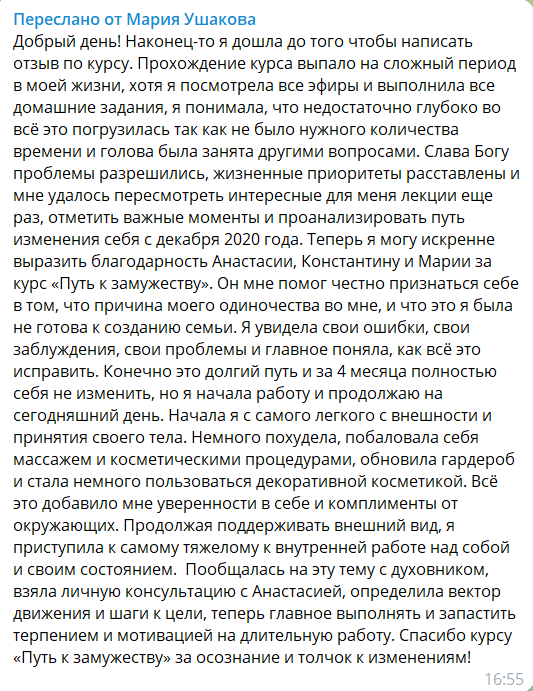 Переслано от Мария Ушакова
Добрый день! Наконец-то я дошла до того чтобы написать отзыв по курсу. Прохождение курса выпало на сложный период в моей жизни, хотя я посмотрела все эфиры и выполнила все домашние задания, я понимала, что недостаточно глубоко во всё это погрузилась так как не было нужного количества времени и голова была занята другими вопросами. Слава Богу проблемы разрешились, жизненные приоритеты расставлены и мне удалось пересмотреть интересные для меня лекции еще раз, отметить важные моменты и проанализировать путь изменения себя с декабря 2020 года. Теперь я могу искренне выразить благодарность Анастасии, Константину и Марии за курс «Путь к замужеству». Он мне помог честно признаться себе в том, что причина моего одиночества во мне, и что это я была не готова к созданию семьи. Я увидела свои ошибки, свои заблуждения, свои проблемы и главное поняла, как всё это исправить. Конечно это долгий путь и за 4 месяца полностью себя не изменить, но я начала работу и продолжаю на сегодняшний день. Начала я с самого легкого с внешности и принятия своего тела. Немного похудела, побаловала себя массажем и косметическими процедурами, обновила гардероб и стала немного пользоваться декоративной косметикой. Всё это добавило мне уверенности в себе и комплименты от окружающих. Продолжая поддерживать внешний вид, я приступила к самому тяжелому к внутренней работе над собой и своим состоянием. Пообщалась на эту тему с духовником, взяла личную консультацию с Анастасией, определила вектор движения и шаги к цели, теперь главное выполнять и запастить терпением и мотивацией на длительную работу. Спасибо курсу «Путь к замужеству» за осознание и толчок к изменениям!
16:55